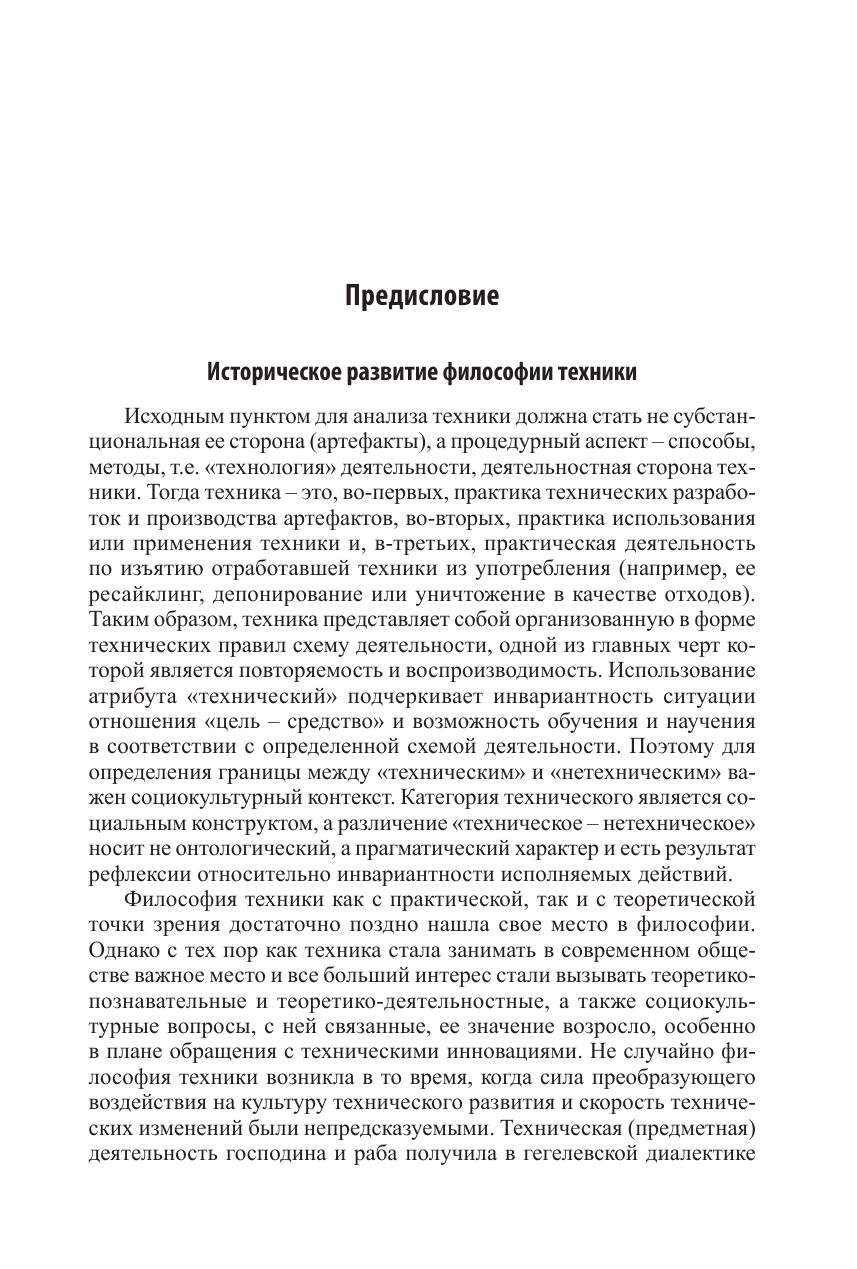 Предисловие

Историческое развитие философии техники

Исходным пунктом для анализа техники должна стать не субстанциональная ее сторона (артефакты), а процедурный аспект – способы, методы, т.е. «технология» деятельности, деятельностная сторона техники. Тогда техника – это, во-первых, практика технических разработок и производства артефактов, во-вторых, практика использования или применения техники и, в-третьих, практическая деятельность по изъятию отработавшей техники из употребления (например, ее ресайклинг, депонирование или уничтожение в качестве отходов). Таким образом, техника представляет собой организованную в форме технических правил схему деятельности, одной из главных черт которой является повторяемость и воспроизводимость. Использование атрибута «технический» подчеркивает инвариантность ситуации отношения «цель – средство» и возможность обучения и научения в соответствии с определенной схемой деятельности. Поэтому для определения границы между «техническим» и «нетехническим» важен социокультурный контекст. Категория технического является социальным конструктом, а различение «техническое – нетехническое» носит не онтологический, а прагматический характер и есть результат рефлексии относительно инвариантности исполняемых действий.

Философия техники как с практической, так и с теоретической точки зрения достаточно поздно нашла свое место в философии. Однако с тех пор как техника стала занимать в современном обществе важное место и все больший интерес стали вызывать теоретико-познавательные и теоретико-деятельностные, а также социокультурные вопросы, с ней связанные, ее значение возросло, особенно в плане обращения с техническими инновациями. Не случайно философия техники возникла в то время, когда сила преобразующего воздействия на культуру технического развития и скорость технических изменений были непредсказуемыми. Техническая (предметная) деятельность господина и раба получила в гегелевской диалектике